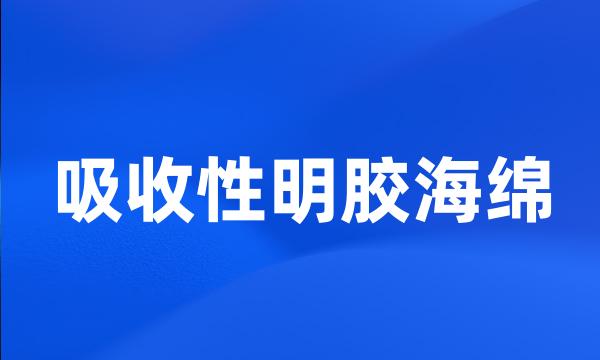 吸收性明胶海绵